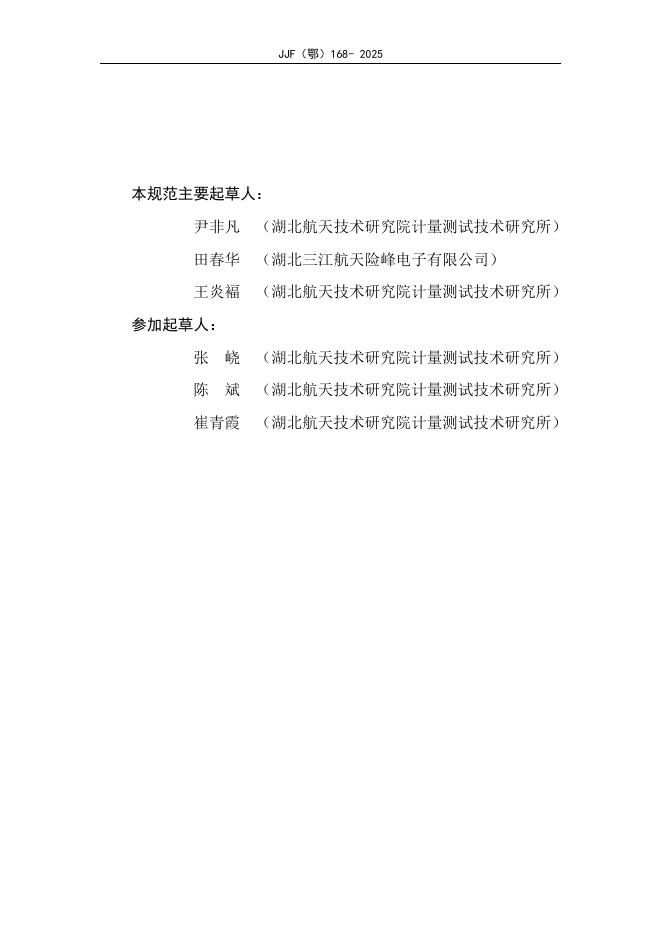 JJF（鄂）168- 2025

本规范主要起草人：

尹非凡 （湖北航天技术研究院计量测试技术研究所）

田春华 （湖北三江航天险峰电子有限公司）

王炎福 （湖北航天技术研究院计量测试技术研究所）

参加起草人：

张 峣 （湖北航天技术研究院计量测试技术研究所）

陈 斌 （湖北航天技术研究院计量测试技术研究所）

崔青霞 （湖北航天技术研究院计量测试技术研究所）